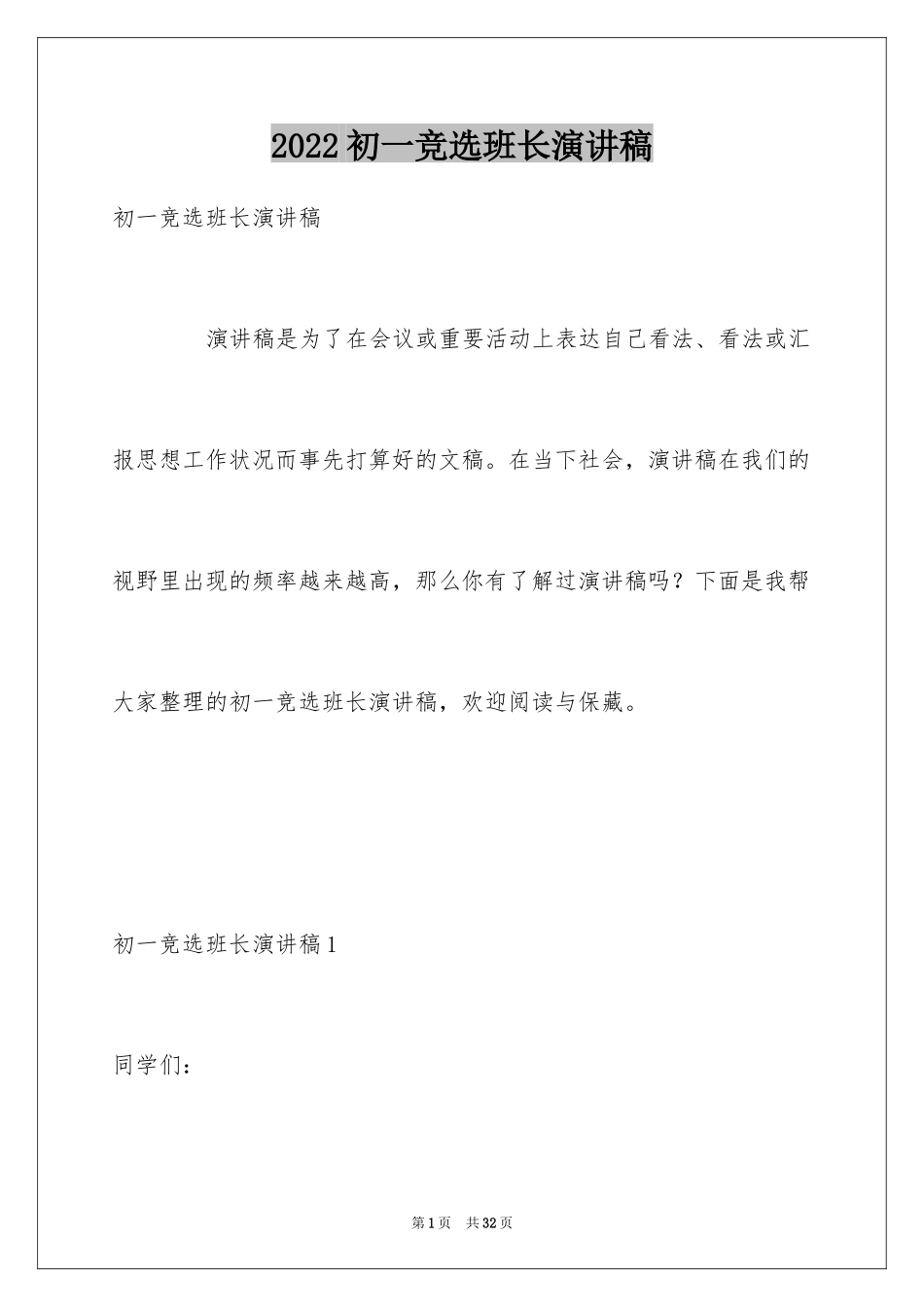 2022 初一竞选班长演讲稿

初一竞选班长演讲稿

演讲稿是为了在会议或重要活动上表达自己看法、看法或汇报思想工作状况而事先打算好的文稿。在当下社会，演讲稿在我们的视野里出现的频率越来越高，那么你有了解过演讲稿吗？下面是我帮大家整理的初一竞选班长演讲稿，欢迎阅读与保藏。

初一竞选班长演讲稿 1

同学们：

第 1 页 共 32 页